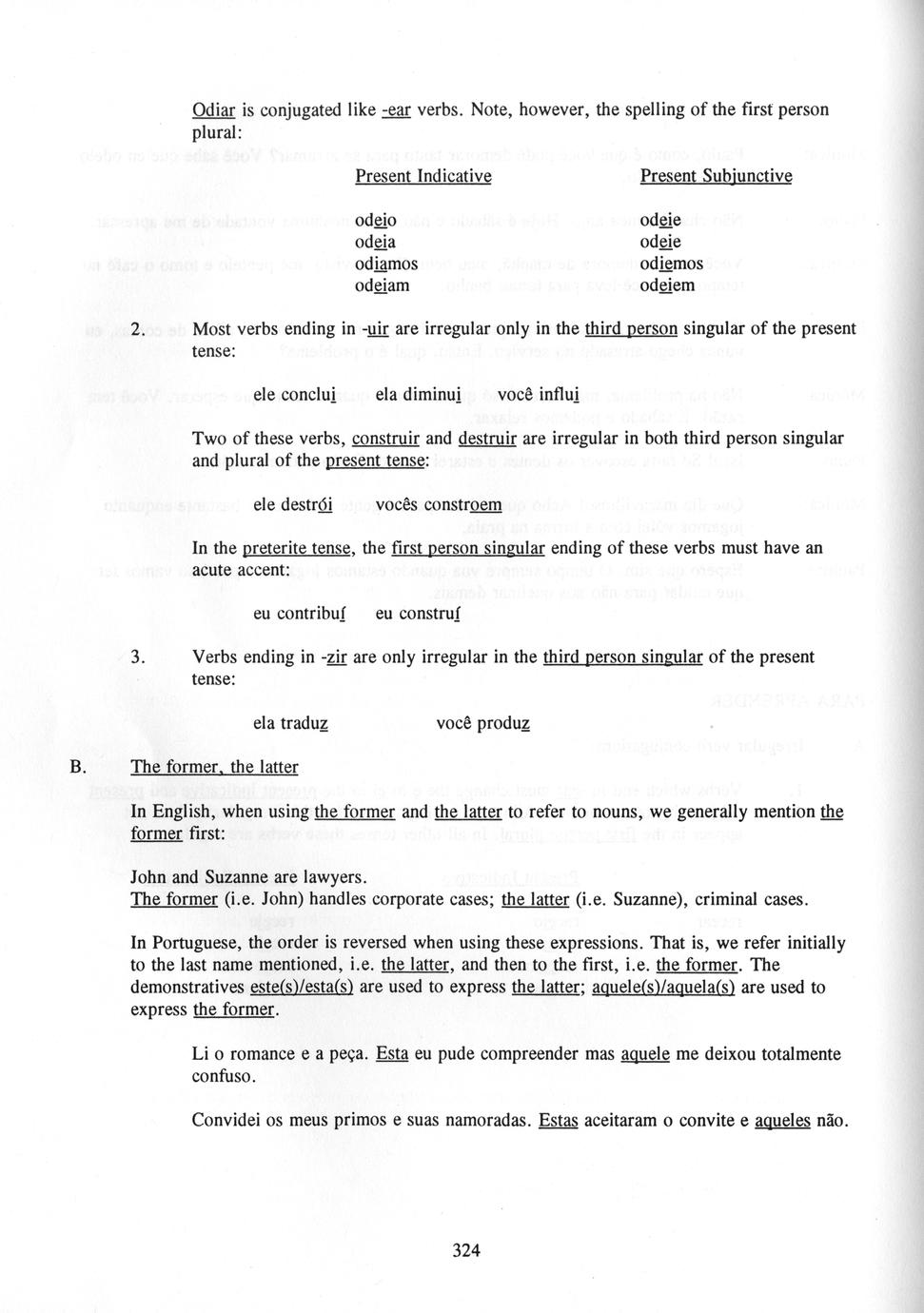 Odiar is conjugated like -ear verbs. Note, however, the spelling of the first person plural:

| Present Indicative | Present Subjunctive |
|---|---|
| odeio | odeie |
| odeia | odeie |
| odiamos | odiemos |
| odeiam | odeiem |

2. Most verbs ending in -uir are irregular only in the third person singular of the present tense:

ele conclui ela diminui você influi

Two of these verbs, construir and destruir are irregular in both third person singular and plural of the present tense:

ele destrói vocês constroem

In the preterite tense, the first person singular ending of these verbs must have an acute accent:

eu contribuí eu construí

3. Verbs ending in -zir are only irregular in the third person singular of the present tense:

ela traduz você produz

B. The former, the latter

In English, when using the former and the latter to refer to nouns, we generally mention the former first:

John and Suzanne are lawyers.
The former (i.e. John) handles corporate cases; the latter (i.e. Suzanne), criminal cases.

In Portuguese, the order is reversed when using these expressions. That is, we refer initially to the last name mentioned, i.e. the latter, and then to the first, i.e. the former. The demonstratives este(s)/esta(s) are used to express the latter; aquele(s)/aquela(s) are used to express the former.

Li o romance e a peça. Esta eu pude compreender mas aquele me deixou totalmente confuso.

Convidei os meus primos e suas namoradas. Estas aceitaram o convite e aqueles não.

324